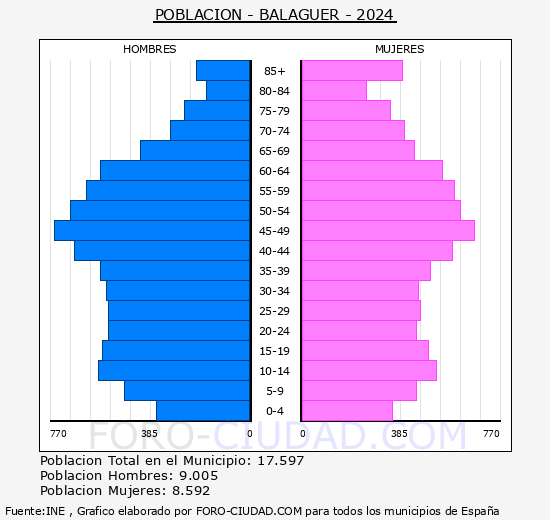 POBLACION - BALAGUER - 2024

HOMBRES

MUJERES

85+
80-84
75-79
70-74
65-69
60-64
55-59
50-54
45-49
40-44
35-39
30-34
25-29
20-24
15-19
10-14
5-9
0-4

770 385 0 0 385 770

FORO-CIUDAD.COM

Poblacion Total en el Municipio: 17.597
Poblacion Hombres: 9.005
Poblacion Mujeres: 8.592

Fuente:INE , Grafico elaborado por FORO-CIUDAD.COM para todos los municipios de España